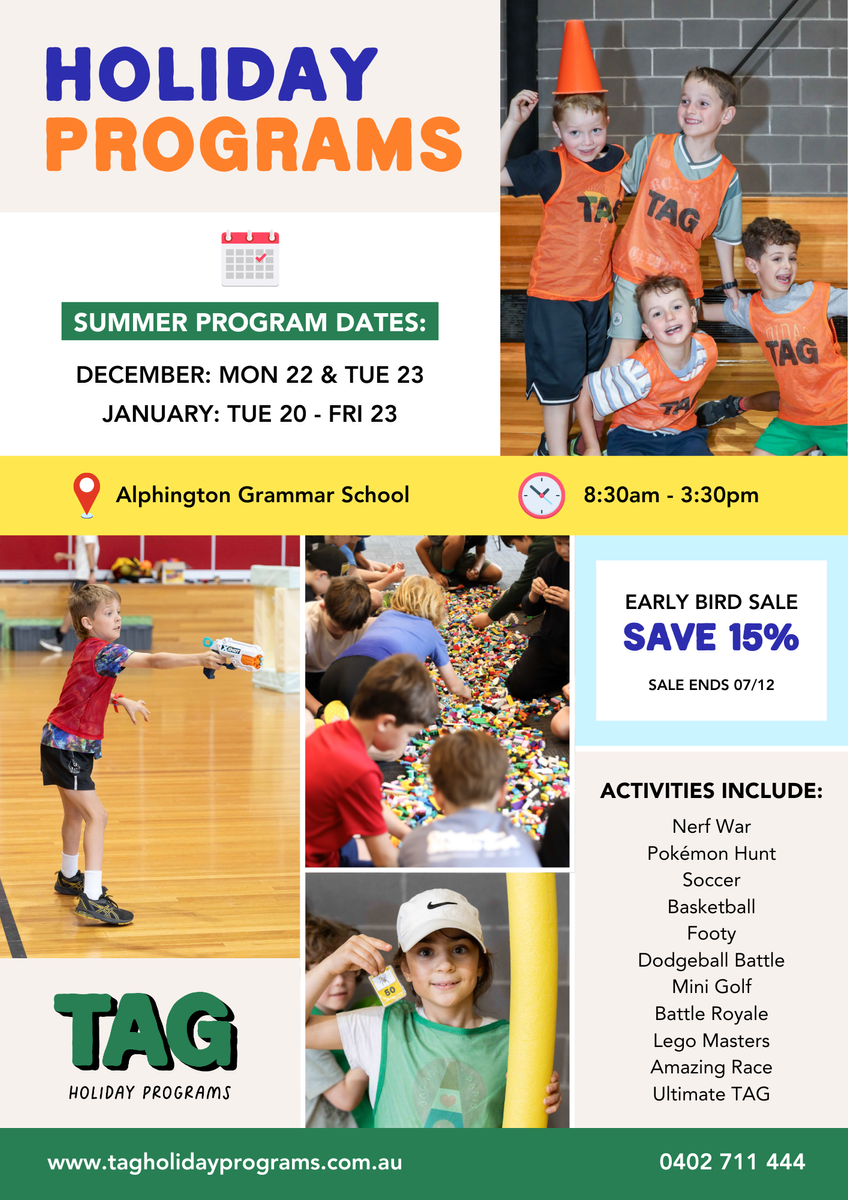 HOLIDAY PROGRAMS

SUMMER PROGRAM DATES:

DECEMBER: MON 22 & TUE 23

JANUARY: TUE 20 - FRI 23

TAG

TAG

TAG

TAG

Alphington Grammar School

8:30am - 3:30pm

EARLY BIRD SALE
SAVE 15%
SALE ENDS 07/12

ACTIVITIES INCLUDE:
Nerf War
Pokémon Hunt
Soccer
Basketball
Footy
Dodgeball Battle
Mini Golf
Battle Royale
Lego Masters
Amazing Race
Ultimate TAG

50

TAG
HOLIDAY PROGRAMS

www.tagholidayprograms.com.au

0402 711 444